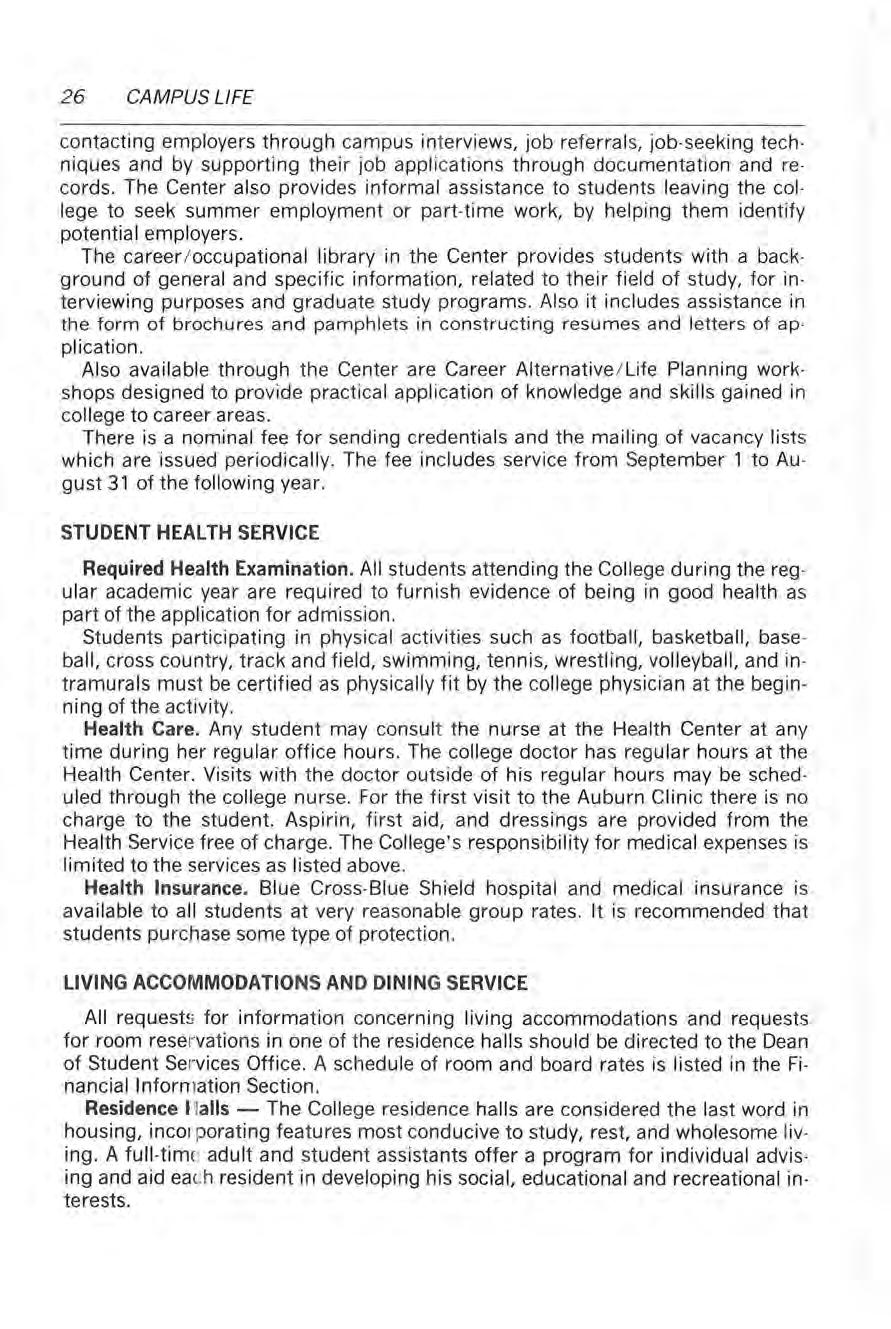 26 CAMPUS LIFE

contacting employers through campus interviews, job referrals, job-seeking techniques and by supporting their job applications through documentation and records. The Center also provides informal assistance to students leaving the college to seek summer employment or part-time work, by helping them identify potential employers.

The career/occupational library in the Center provides students with a background of general and specific information, related to their field of study, for interviewing purposes and graduate study programs. Also it includes assistance in the form of brochures and pamphlets in constructing resumes and letters of application.

Also available through the Center are Career Alternative/Life Planning workshops designed to provide practical application of knowledge and skills gained in college to career areas.

There is a nominal fee for sending credentials and the mailing of vacancy lists which are issued periodically. The fee includes service from September 1 to August 31 of the following year.

STUDENT HEALTH SERVICE

Required Health Examination. All students attending the College during the regular academic year are required to furnish evidence of being in good health as part of the application for admission.

Students participating in physical activities such as football, basketball, baseball, cross country, track and field, swimming, tennis, wrestling, volleyball, and intramurals must be certified as physically fit by the college physician at the beginning of the activity.

Health Care. Any student may consult the nurse at the Health Center at any time during her regular office hours. The college doctor has regular hours at the Health Center. Visits with the doctor outside of his regular hours may be scheduled through the college nurse. For the first visit to the Auburn Clinic there is no charge to the student. Aspirin, first aid, and dressings are provided from the Health Service free of charge. The College's responsibility for medical expenses is limited to the services as listed above.

Health Insurance. Blue Cross-Blue Shield hospital and medical insurance is available to all students at very reasonable group rates. It is recommended that students purchase some type of protection.

LIVING ACCOMMODATIONS AND DINING SERVICE

All requests for information concerning living accommodations and requests for room reservations in one of the residence halls should be directed to the Dean of Student Services Office. A schedule of room and board rates is listed in the Financial Information Section.

Residence Halls — The College residence halls are considered the last word in housing, incorporating features most conducive to study, rest, and wholesome living. A full-time adult and student assistants offer a program for individual advising and aid each resident in developing his social, educational and recreational interests.